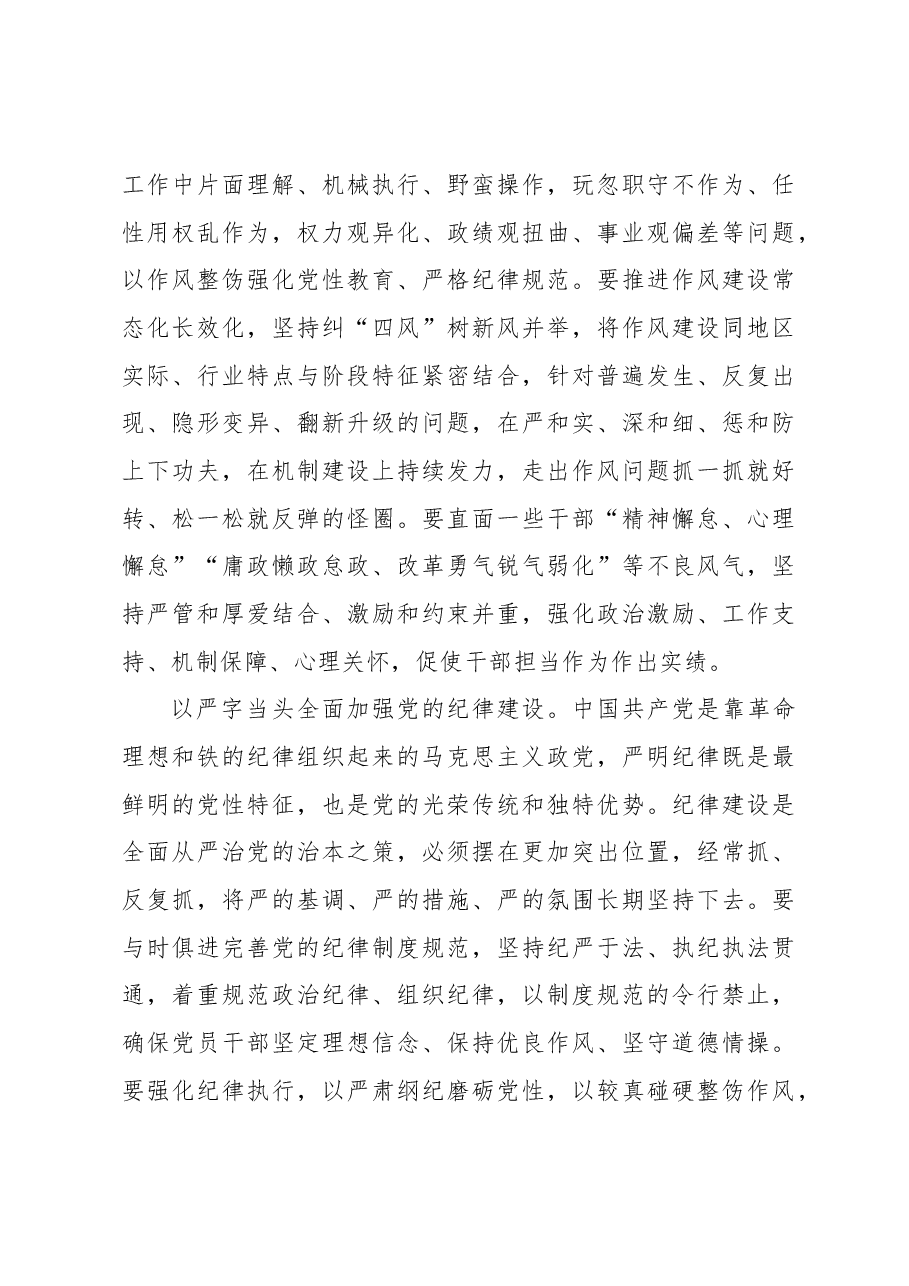 工作中片面理解、机械执行、野蛮操作，玩忽职守不作为、任性用权乱作为，权力观异化、政绩观扭曲、事业观偏差等问题，以作风整饬强化党性教育、严格纪律规范。要推进作风建设常态化长效化，坚持纠“四风”树新风并举，将作风建设同地区实际、行业特点与阶段特征紧密结合，针对普遍发生、反复出现、隐形变异、翻新升级的问题，在严和实、深和细、惩和防上下功夫，在机制建设上持续发力，走出作风问题抓一抓就好转、松一松就反弹的怪圈。要直面一些干部“精神懈怠、心理懈怠”“庸政懒政怠政、改革勇气锐气弱化”等不良风气，坚持严管和厚爱结合、激励和约束并重，强化政治激励、工作支持、机制保障、心理关怀，促使干部担当作为作出实绩。

以严字当头全面加强党的纪律建设。中国共产党是靠革命理想和铁的纪律组织起来的马克思主义政党，严明纪律既是最鲜明的党性特征，也是党的光荣传统和独特优势。纪律建设是全面从严治党的治本之策，必须摆在更加突出位置，经常抓、反复抓，将严的基调、严的措施、严的氛围长期坚持下去。要与时俱进完善党的纪律制度规范，坚持纪严于法、执纪执法贯通，着重规范政治纪律、组织纪律，以制度规范的令行禁止，确保党员干部坚定理想信念、保持优良作风、坚守道德情操。要强化纪律执行，以严肃纲纪磨砺党性，以较真碰硬整饬作风，